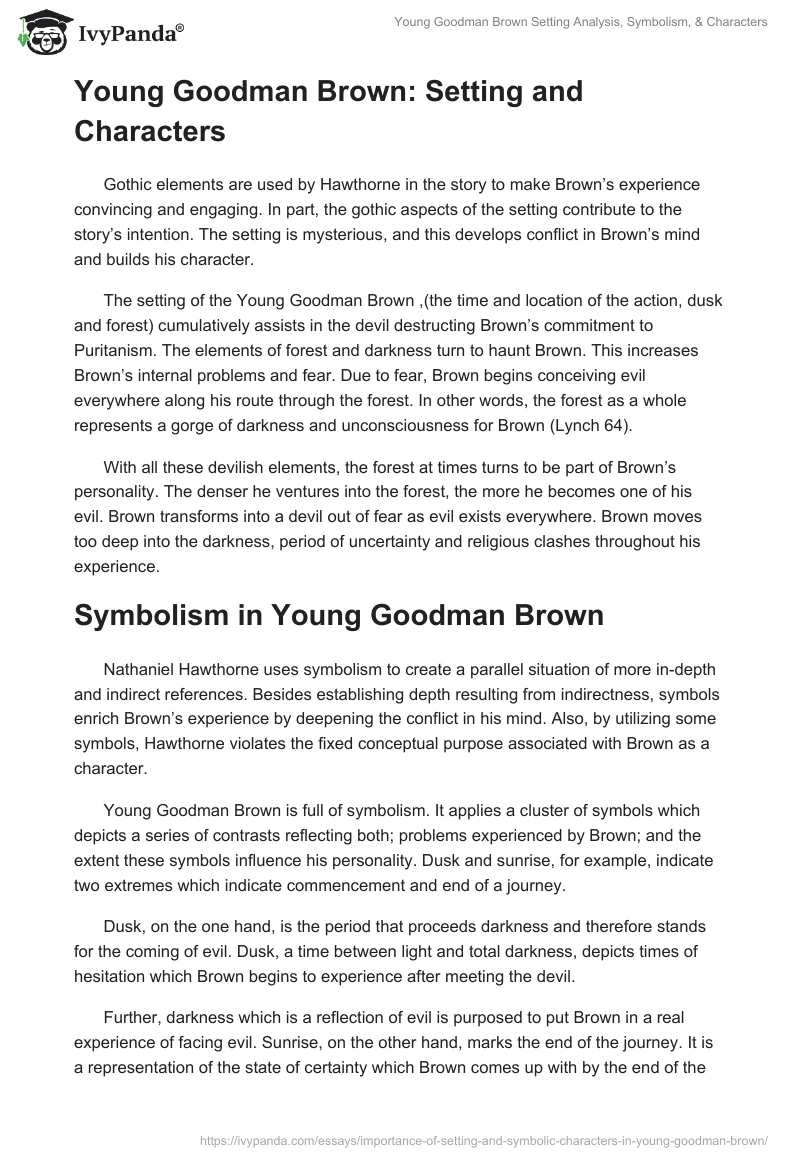 IvyPanda®

Young Goodman Brown Setting Analysis, Symbolism, & Characters

Young Goodman Brown: Setting and Characters

Gothic elements are used by Hawthorne in the story to make Brown's experience convincing and engaging. In part, the gothic aspects of the setting contribute to the story's intention. The setting is mysterious, and this develops conflict in Brown's mind and builds his character.

The setting of the Young Goodman Brown ,(the time and location of the action, dusk and forest) cumulatively assists in the devil destructing Brown's commitment to Puritanism. The elements of forest and darkness turn to haunt Brown. This increases Brown's internal problems and fear. Due to fear, Brown begins conceiving evil everywhere along his route through the forest. In other words, the forest as a whole represents a gorge of darkness and unconsciousness for Brown (Lynch 64).

With all these devilish elements, the forest at times turns to be part of Brown's personality. The denser he ventures into the forest, the more he becomes one of his evil. Brown transforms into a devil out of fear as evil exists everywhere. Brown moves too deep into the darkness, period of uncertainty and religious clashes throughout his experience.

Symbolism in Young Goodman Brown

Nathaniel Hawthorne uses symbolism to create a parallel situation of more in-depth and indirect references. Besides establishing depth resulting from indirectness, symbols enrich Brown's experience by deepening the conflict in his mind. Also, by utilizing some symbols, Hawthorne violates the fixed conceptual purpose associated with Brown as a character.

Young Goodman Brown is full of symbolism. It applies a cluster of symbols which depicts a series of contrasts reflecting both; problems experienced by Brown; and the extent these symbols influence his personality. Dusk and sunrise, for example, indicate two extremes which indicate commencement and end of a journey.

Dusk, on the one hand, is the period that proceeds darkness and therefore stands for the coming of evil. Dusk, a time between light and total darkness, depicts times of hesitation which Brown begins to experience after meeting the devil.

Further, darkness which is a reflection of evil is purposed to put Brown in a real experience of facing evil. Sunrise, on the other hand, marks the end of the journey. It is a representation of the state of certainty which Brown comes up with by the end of the

https://ivypanda.com/essays/importance-of-setting-and-symbolic-characters-in-young-goodman-brown/